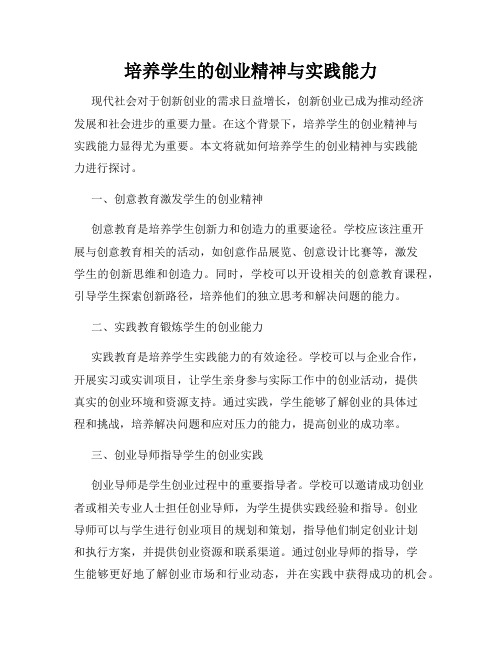 培养学生的创业精神与实践能力

现代社会对于创新创业的需求日益增长，创新创业已成为推动经济发展和社会进步的重要力量。在这个背景下，培养学生的创业精神与实践能力显得尤为重要。本文将就如何培养学生的创业精神与实践能力进行探讨。

一、创意教育激发学生的创业精神

创意教育是培养学生创新力和创造力的重要途径。学校应该注重开展与创意教育相关的活动，如创意作品展览、创意设计比赛等，激发学生的创新思维和创造力。同时，学校可以开设相关的创意教育课程，引导学生探索创新路径，培养他们的独立思考和解决问题的能力。

二、实践教育锻炼学生的创业能力

实践教育是培养学生实践能力的有效途径。学校可以与企业合作，开展实习或实训项目，让学生亲身参与实际工作中的创业活动，提供真实的创业环境和资源支持。通过实践，学生能够了解创业的具体过程和挑战，培养解决问题和应对压力的能力，提高创业的成功率。

三、创业导师指导学生的创业实践

创业导师是学生创业过程中的重要指导者。学校可以邀请成功创业者或相关专业人士担任创业导师，为学生提供实践经验和指导。创业导师可以与学生进行创业项目的规划和策划，指导他们制定创业计划和执行方案，并提供创业资源和联系渠道。通过创业导师的指导，学生能够更好地了解创业市场和行业动态，并在实践中获得成功的机会。